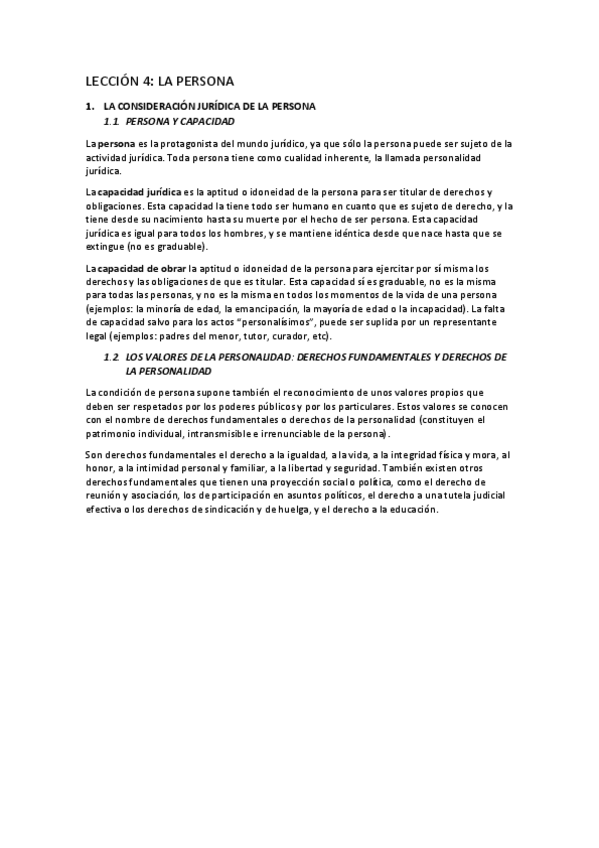 LECCIÓN 4: LA PERSONA

1. LA CONSIDERACIÓN JURÍDICA DE LA PERSONA

1.1. PERSONA Y CAPACIDAD

La persona es la protagonista del mundo jurídico, ya que sólo la persona puede ser sujeto de la actividad jurídica. Toda persona tiene como cualidad inherente, la llamada personalidad jurídica.

La capacidad jurídica es la aptitud o idoneidad de la persona para ser titular de derechos y obligaciones. Esta capacidad la tiene todo ser humano en cuanto que es sujeto de derecho, y la tiene desde su nacimiento hasta su muerte por el hecho de ser persona. Esta capacidad jurídica es igual para todos los hombres, y se mantiene idéntica desde que nace hasta que se extingue (no es graduable).

La capacidad de obrar la aptitud o idoneidad de la persona para ejercitar por sí misma los derechos y las obligaciones de que es titular. Esta capacidad sí es graduable, no es la misma para todas las personas, y no es la misma en todos los momentos de la vida de una persona (ejemplos: la minoría de edad, la emancipación, la mayoría de edad o la incapacidad). La falta de capacidad salvo para los actos "personalísimos", puede ser suplida por un representante legal (ejemplos: padres del menor, tutor, curador, etc).

1.2. LOS VALORES DE LA PERSONALIDAD: DERECHOS FUNDAMENTALES Y DERECHOS DE LA PERSONALIDAD

La condición de persona supone también el reconocimiento de unos valores propios que deben ser respetados por los poderes públicos y por los particulares. Estos valores se conocen con el nombre de derechos fundamentales o derechos de la personalidad (constituyen el patrimonio individual, intransmisible e irrenunciable de la persona).

Son derechos fundamentales el derecho a la igualdad, a la vida, a la integridad física y mora, al honor, a la intimidad personal y familiar, a la libertad y seguridad. También existen otros derechos fundamentales que tienen una proyección social o política, como el derecho de reunión y asociación, los de participación en asuntos políticos, el derecho a una tutela judicial efectiva o los derechos de sindicación y de huelga, y el derecho a la educación.